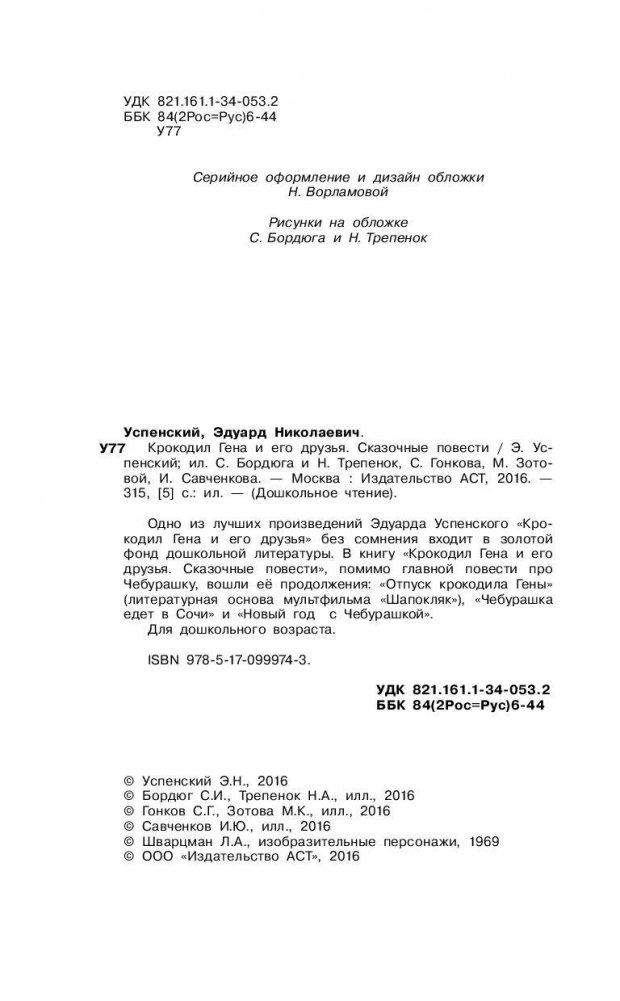 УДК 821.161.1-34-053.2
ББК 84(2Рос=Рус)6-44
У77

Серийное оформление и дизайн обложки
Н. Ворламовой

Рисунки на обложке
С. Бордюга и Н. Трепенок

Успенский, Эдуард Николаевич.
У77 Крокодил Гена и его друзья. Сказочные повести / Э. Успенский; ил. С. Бордюга и Н. Трепенок, С. Гонкова, М. Зотовой, И. Савченкова. — Москва : Издательство АСТ, 2016. — 315, [5] с.: ил. — (Дошкольное чтение).

Одно из лучших произведений Эдуарда Успенского «Крокодил Гена и его друзья» без сомнения входит в золотой фонд дошкольной литературы. В книгу «Крокодил Гена и его друзья. Сказочные повести», помимо главной повести про Чебурашку, вошли её продолжения: «Отпуск крокодила Гены» (литературная основа мультфильма «Шапокляк»), «Чебурашка едет в Сочи» и «Новый год с Чебурашкой».

Для дошкольного возраста.

ISBN 978-5-17-099974-3.

УДК 821.161.1-34-053.2
ББК 84(2Рос=Рус)6-44

© Успенский Э.Н., 2016
© Бордюг С.И., Трепенок Н.А., илл., 2016
© Гонков С.Г., Зотова М.К., илл., 2016
© Савченков И.Ю., илл., 2016
© Шварцман Л.А., изобразительные персонажи, 1969
© ООО «Издательство АСТ», 2016